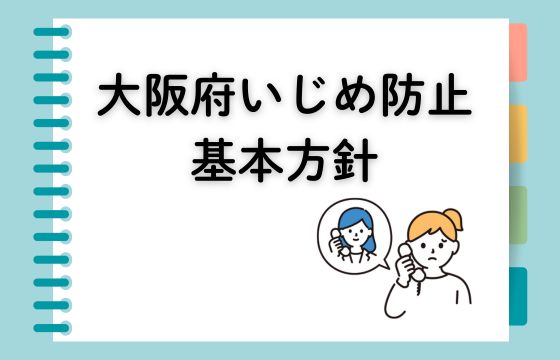 大阪府いじめ防止
基本方針